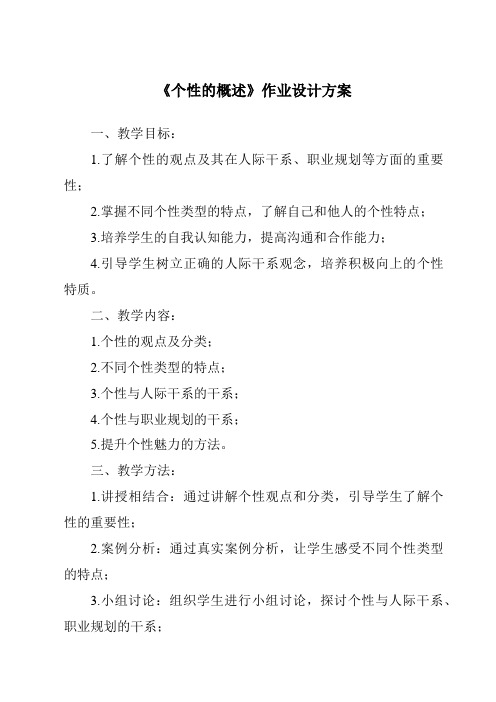 《个性的概述》作业设计方案

一、教学目标：

1.了解个性的观点及其在人际干系、职业规划等方面的重要性；

2.掌握不同个性类型的特点，了解自己和他人的个性特点；

3.培养学生的自我认知能力，提高沟通和合作能力；

4.引导学生树立正确的人际干系观念，培养积极向上的个性特质。

二、教学内容：

1.个性的观点及分类；

2.不同个性类型的特点；

3.个性与人际干系的干系；

4.个性与职业规划的干系；

5.提升个性魅力的方法。

三、教学方法：

1.讲授相结合：通过讲解个性观点和分类，引导学生了解个性的重要性；

2.案例分析：通过真实案例分析，让学生感受不同个性类型的特点；

3.小组讨论：组织学生进行小组讨论，探讨个性与人际干系、职业规划的干系；